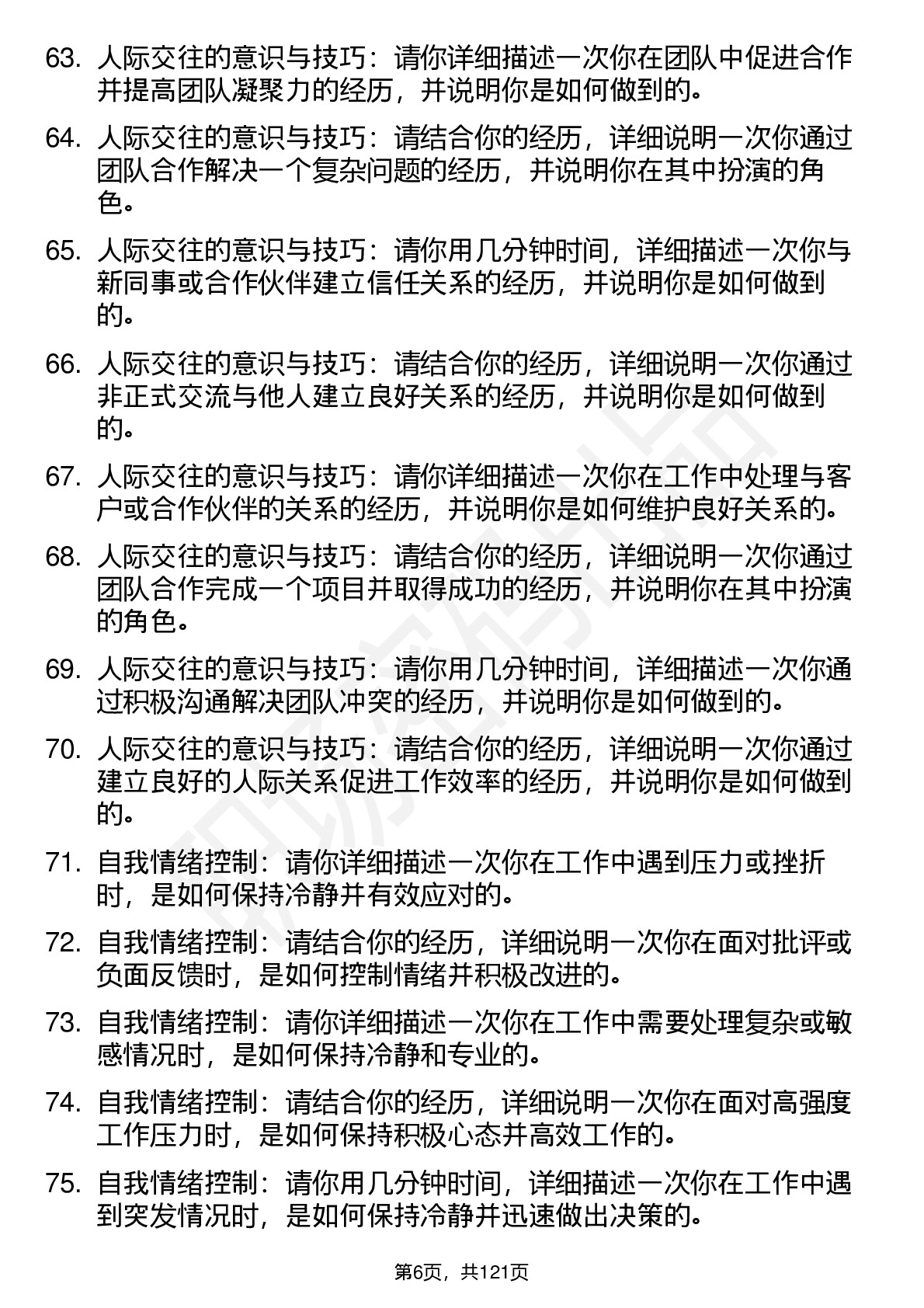 63. 人际交往的意识与技巧：请你详细描述一次你在团队中促进合作并提高团队凝聚力的经历，并说明你是如何做到的。

64. 人际交往的意识与技巧：请结合你的经历，详细说明一次你通过团队合作解决一个复杂问题的经历，并说明你在其中扮演的角色。

65. 人际交往的意识与技巧：请你用几分钟时间，详细描述一次你与新同事或合作伙伴建立信任关系的经历，并说明你是如何做到的。

66. 人际交往的意识与技巧：请结合你的经历，详细说明一次你通过非正式交流与他人建立良好关系的经历，并说明你是如何做到的。

67. 人际交往的意识与技巧：请你详细描述一次你在工作中处理与客户或合作伙伴的关系的经历，并说明你是如何维护良好关系的。

68. 人际交往的意识与技巧：请结合你的经历，详细说明一次你通过团队合作完成一个项目并取得成功的经历，并说明你在其中扮演的角色。

69. 人际交往的意识与技巧：请你用几分钟时间，详细描述一次你通过积极沟通解决团队冲突的经历，并说明你是如何做到的。

70. 人际交往的意识与技巧：请结合你的经历，详细说明一次你通过建立良好的人际关系促进工作效率的经历，并说明你是如何做到的。

71. 自我情绪控制：请你详细描述一次你在工作中遇到压力或挫折时，是如何保持冷静并有效应对的。

72. 自我情绪控制：请结合你的经历，详细说明一次你在面对批评或负面反馈时，是如何控制情绪并积极改进的。

73. 自我情绪控制：请你详细描述一次你在工作中需要处理复杂或敏感情况时，是如何保持冷静和专业的。

74. 自我情绪控制：请结合你的经历，详细说明一次你在面对高强度工作压力时，是如何保持积极心态并高效工作的。

75. 自我情绪控制：请你用几分钟时间，详细描述一次你在工作中遇到突发情况时，是如何保持冷静并迅速做出决策的。

第6页，共121页